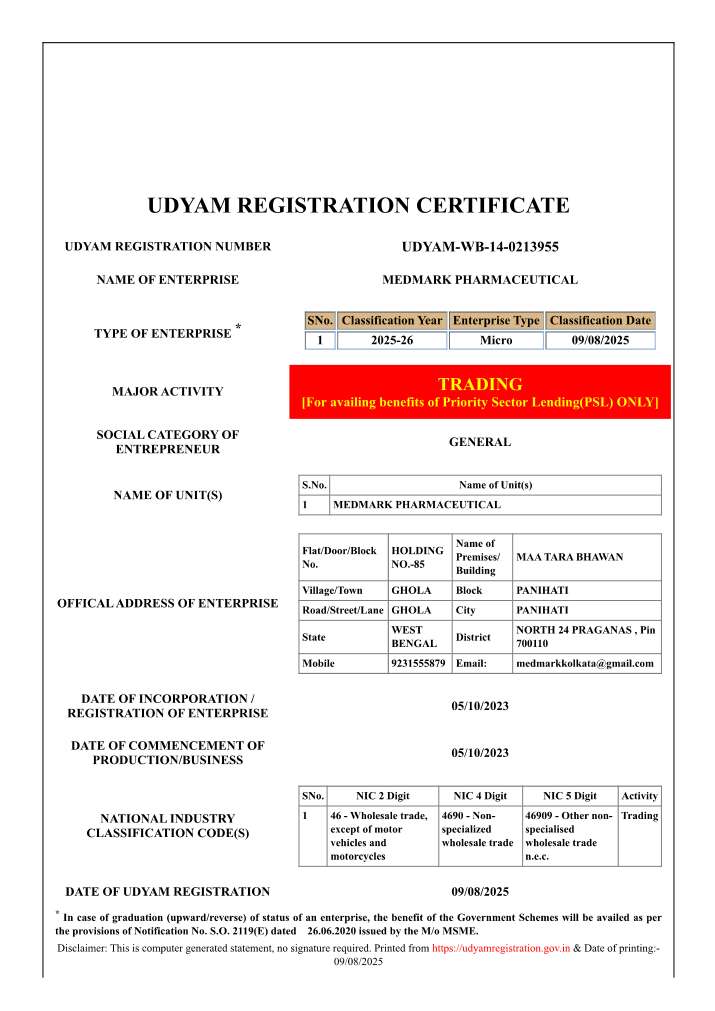 UDYAM REGISTRATION CERTIFICATE

UDYAM REGISTRATION NUMBER
UDYAM-WB-14-0213955

NAME OF ENTERPRISE
MEDMARK PHARMACEUTICAL

TYPE OF ENTERPRISE *

| SNo. | Classification Year | Enterprise Type | Classification Date |
|---|---|---|---|
| 1 | 2025-26 | Micro | 09/08/2025 |

MAJOR ACTIVITY
TRADING
[For availing benefits of Priority Sector Lending(PSL) ONLY]

SOCIAL CATEGORY OF ENTREPRENEUR
GENERAL

NAME OF UNIT(S)

| S.No. | Name of Unit(s) |
|---|---|
| 1 | MEDMARK PHARMACEUTICAL |

OFFICAL ADDRESS OF ENTERPRISE

| Flat/Door/Block No. | HOLDING NO.-85 | Name of Premises/ Building | MAA TARA BHAWAN |
|---|---|---|---|
| Village/Town | GHOLA | Block | PANIHATI |
| Road/Street/Lane | GHOLA | City | PANIHATI |
| State | WEST BENGAL | District | NORTH 24 PRAGANAS , Pin 700110 |
| Mobile | 9231555879 | Email: | medmarkkolkata@gmail.com |

DATE OF INCORPORATION / REGISTRATION OF ENTERPRISE
05/10/2023

DATE OF COMMENCEMENT OF PRODUCTION/BUSINESS
05/10/2023

NATIONAL INDUSTRY CLASSIFICATION CODE(S)

| SNo. | NIC 2 Digit | NIC 4 Digit | NIC 5 Digit | Activity |
|---|---|---|---|---|
| 1 | 46 - Wholesale trade, except of motor vehicles and motorcycles | 4690 - Non-specialized wholesale trade | 46909 - Other non-specialised wholesale trade n.e.c. | Trading |

DATE OF UDYAM REGISTRATION
09/08/2025

* In case of graduation (upward/reverse) of status of an enterprise, the benefit of the Government Schemes will be availed as per the provisions of Notification No. S.O. 2119(E) dated 26.06.2020 issued by the M/o MSME.

Disclaimer: This is computer generated statement, no signature required. Printed from https://udyamregistration.gov.in & Date of printing:- 09/08/2025